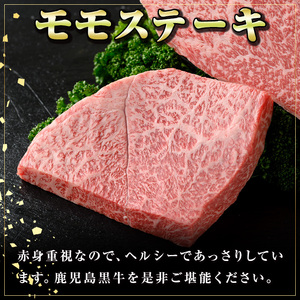 モモステーキ

赤身重視なので、ヘルシーであっさりしています。鹿児島黒牛を是非ご堪能ください。